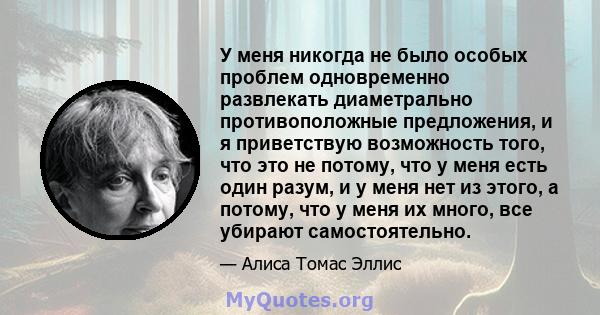 У меня никогда не было особых проблем одновременно развлекать диаметрально противоположные предложения, и я приветствую возможность того, что это не потому, что у меня есть один разум, и у меня нет из этого, а потому, что у меня их много, все убирают самостоятельно.

— Алиса Томас Эллис

MyQuotes.org